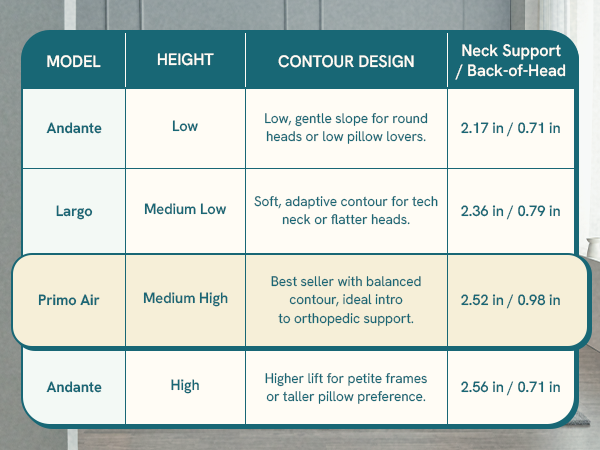 | MODEL | HEIGHT | CONTOUR DESIGN | Neck Support / Back-of-Head |
|---|---|---|---|
| Andante | Low | Low, gentle slope for round heads or low pillow lovers. | 2.17 in / 0.71 in |
| Largo | Medium Low | Soft, adaptive contour for tech neck or flatter heads. | 2.36 in / 0.79 in |
| Primo Air | Medium High | Best seller with balanced contour, ideal intro to orthopedic support. | 2.52 in / 0.98 in |
| Andante | High | Higher lift for petite frames or taller pillow preference. | 2.56 in / 0.71 in |